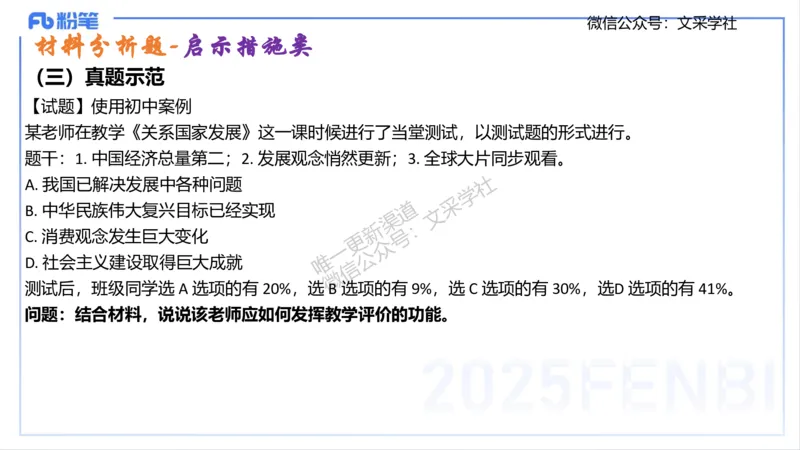 Fb 粉笔

微信公众号：文采学社

材料分析题-启示措施类

（三）真题示范

【试题】使用初中案例

某老师在教学《关系国家发展》这一课时候进行了当堂测试，以测试题的形式进行。

题干：1. 中国经济总量第二；2. 发展观念悄然更新；3. 全球大片同步观看。

A. 我国已解决发展中各种问题

B. 中华民族伟大复兴目标已经实现

C. 消费观念发生巨大变化

D. 社会主义建设取得巨大成就

测试后，班级同学选 A 选项的有 20%，选 B 选项的有 9%，选 C 选项的有 30%，选D 选项的有 41%。

问题：结合材料，说说该老师应如何发挥教学评价的功能。

唯一更新渠道
微信公众号：文采学社

2025FENBI